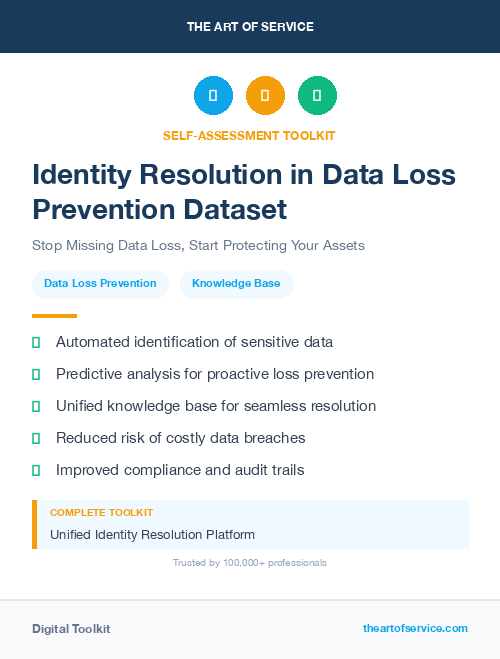 THE ART OF SERVICE

SELF-ASSESSMENT TOOLKIT

Identity Resolution in Data Loss Prevention Dataset

Stop Missing Data Loss, Start Protecting Your Assets

Data Loss Prevention

Knowledge Base

Automated identification of sensitive data

Predictive analysis for proactive loss prevention

Unified knowledge base for seamless resolution

Reduced risk of costly data breaches

Improved compliance and audit trails

COMPLETE TOOLKIT

Unified Identity Resolution Platform

Trusted by 100,000+ professionals

Digital Toolkit

theartofservice.com